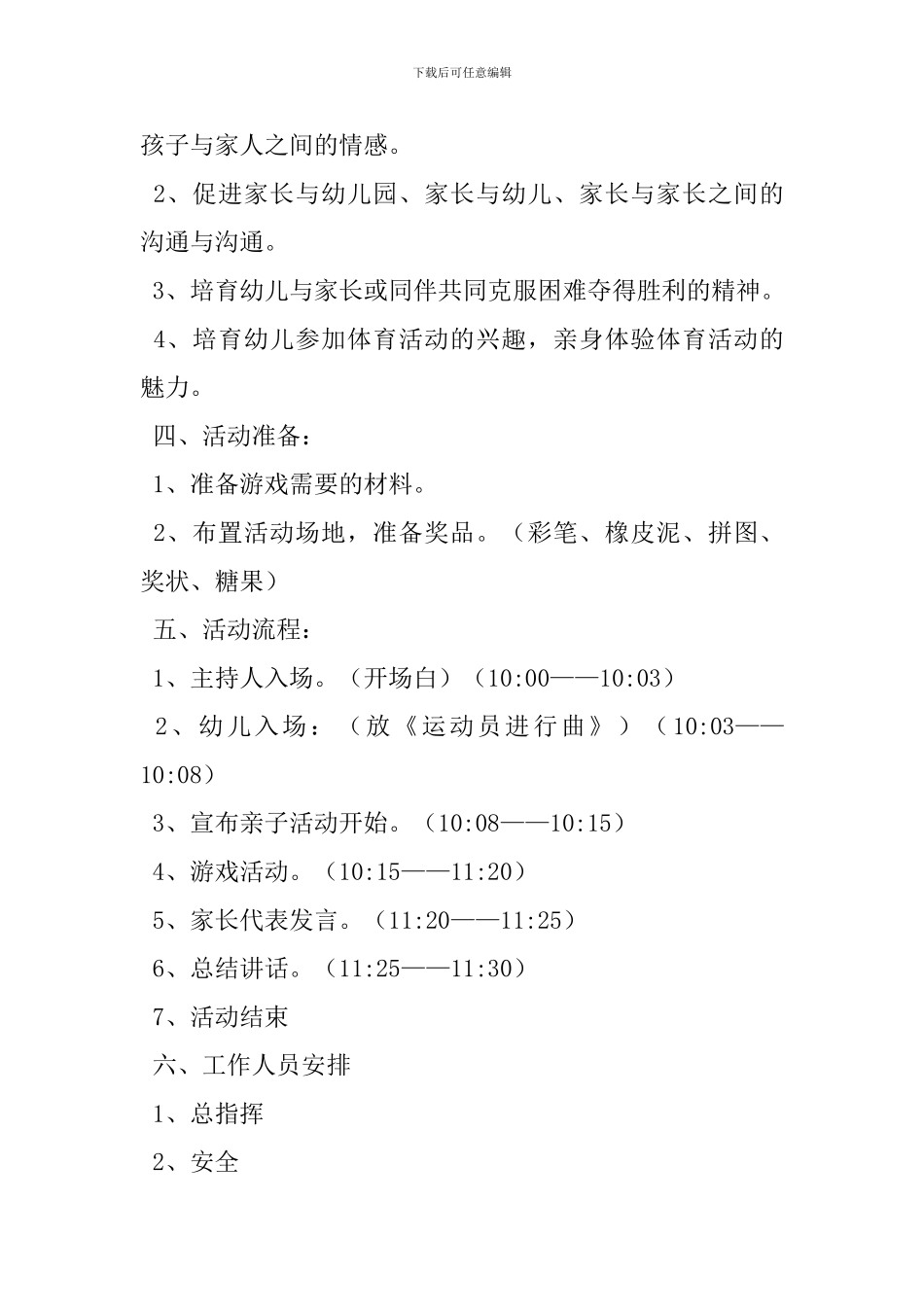 下载后可任意编辑

孩子与家人之间的情感。

2、促进家长与幼儿园、家长与幼儿、家长与家长之间的沟通与沟通。

3、培育幼儿与家长或同伴共同克服困难夺得胜利的精神。

4、培育幼儿参加体育活动的兴趣，亲身体验体育活动的魅力。

四、活动准备：

1、准备游戏需要的材料。

2、布置活动场地，准备奖品。（彩笔、橡皮泥、拼图、奖状、糖果）

五、活动流程：

1、主持人入场。（开场白）（10:00——10:03）

2、幼儿入场：（放《运动员进行曲》）（10:03——10:08）

3、宣布亲子活动开始。（10:08——10:15）

4、游戏活动。（10:15——11:20）

5、家长代表发言。（11:20——11:25）

6、总结讲话。（11:25——11:30）

7、活动结束

六、工作人员安排

1、总指挥

2、安全